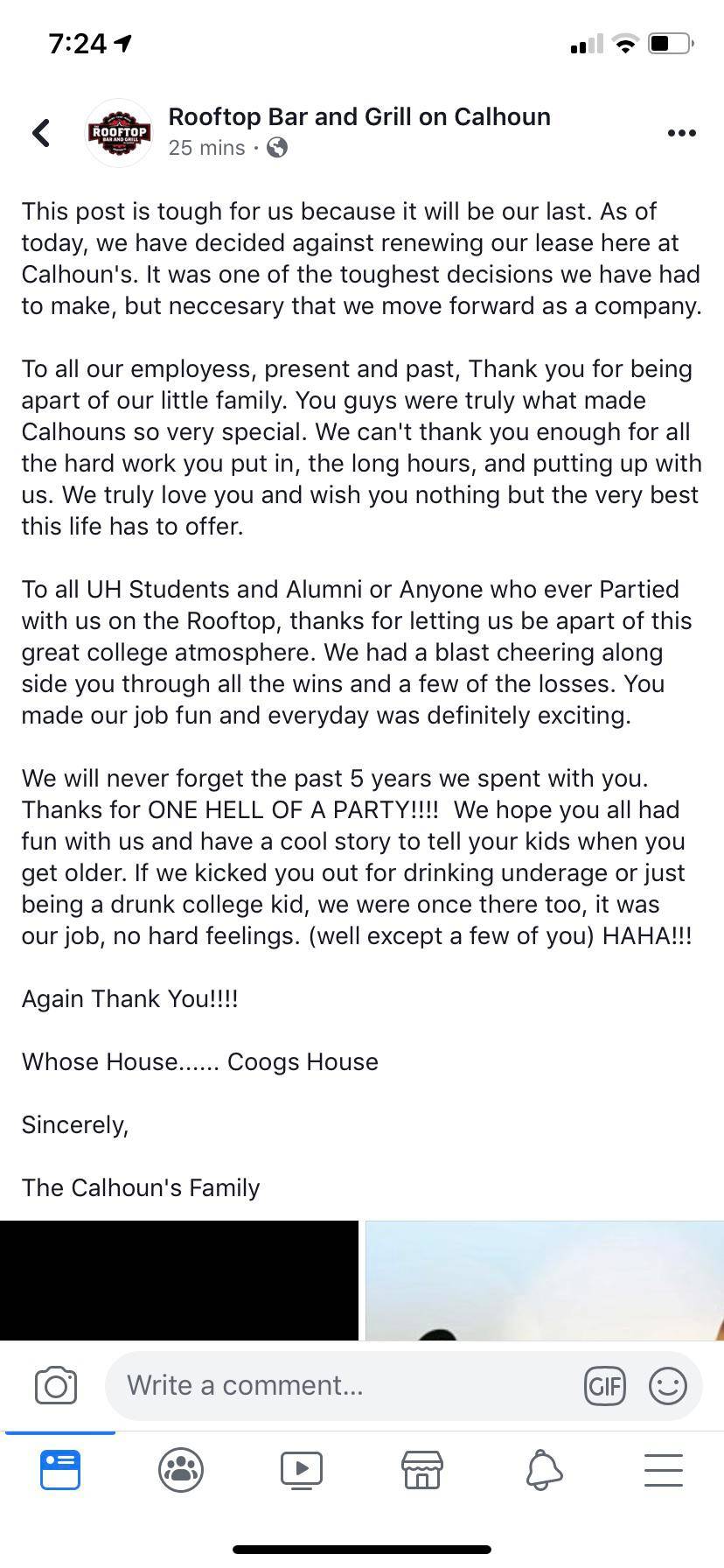 7:24

ROOFTOP BAR AND GRILL

Rooftop Bar and Grill on Calhoun
25 mins ·

This post is tough for us because it will be our last. As of today, we have decided against renewing our lease here at Calhoun's. It was one of the toughest decisions we have had to make, but neccesary that we move forward as a company.

To all our employess, present and past, Thank you for being apart of our little family. You guys were truly what made Calhouns so very special. We can't thank you enough for all the hard work you put in, the long hours, and putting up with us. We truly love you and wish you nothing but the very best this life has to offer.

To all UH Students and Alumni or Anyone who ever Partied with us on the Rooftop, thanks for letting us be apart of this great college atmosphere. We had a blast cheering along side you through all the wins and a few of the losses. You made our job fun and everyday was definitely exciting.

We will never forget the past 5 years we spent with you. Thanks for ONE HELL OF A PARTY!!!! We hope you all had fun with us and have a cool story to tell your kids when you get older. If we kicked you out for drinking underage or just being a drunk college kid, we were once there too, it was our job, no hard feelings. (well except a few of you) HAHA!!!

Again Thank You!!!!

Whose House...... Coogs House

Sincerely,

The Calhoun's Family

Write a comment...

GIF